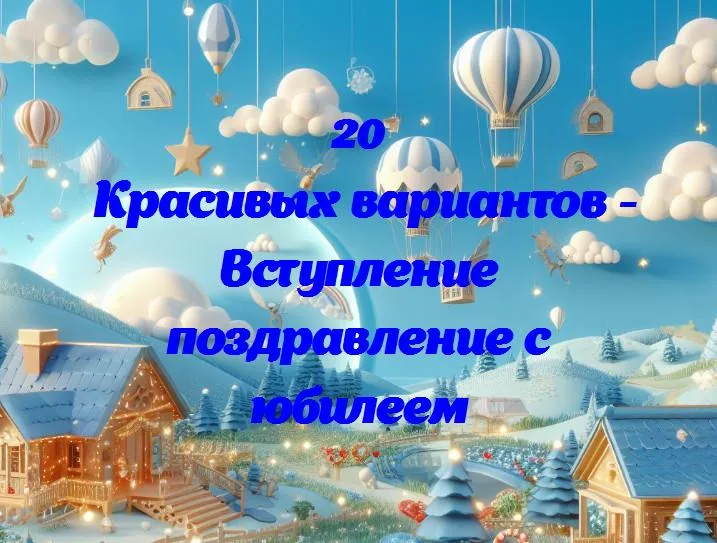 20
Красивых вариантов - Вступление поздравление с юбилеем